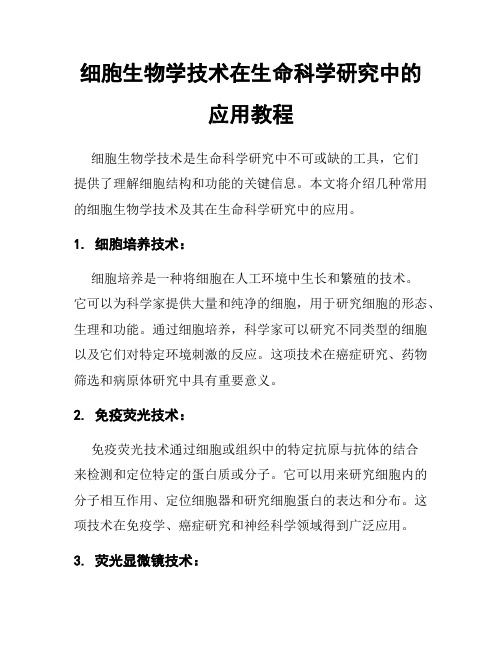 细胞生物学技术在生命科学研究中的应用教程

细胞生物学技术是生命科学研究中不可或缺的工具，它们提供了理解细胞结构和功能的关键信息。本文将介绍几种常用的细胞生物学技术及其在生命科学研究中的应用。

1. 细胞培养技术：

细胞培养是一种将细胞在人工环境中生长和繁殖的技术。它可以为科学家提供大量和纯净的细胞，用于研究细胞的形态、生理和功能。通过细胞培养，科学家可以研究不同类型的细胞以及它们对特定环境刺激的反应。这项技术在癌症研究、药物筛选和病原体研究中具有重要意义。

2. 免疫荧光技术：

免疫荧光技术通过细胞或组织中的特定抗原与抗体的结合来检测和定位特定的蛋白质或分子。它可以用来研究细胞内的分子相互作用、定位细胞器和研究细胞蛋白的表达和分布。这项技术在免疫学、癌症研究和神经科学领域得到广泛应用。

3. 荧光显微镜技术：